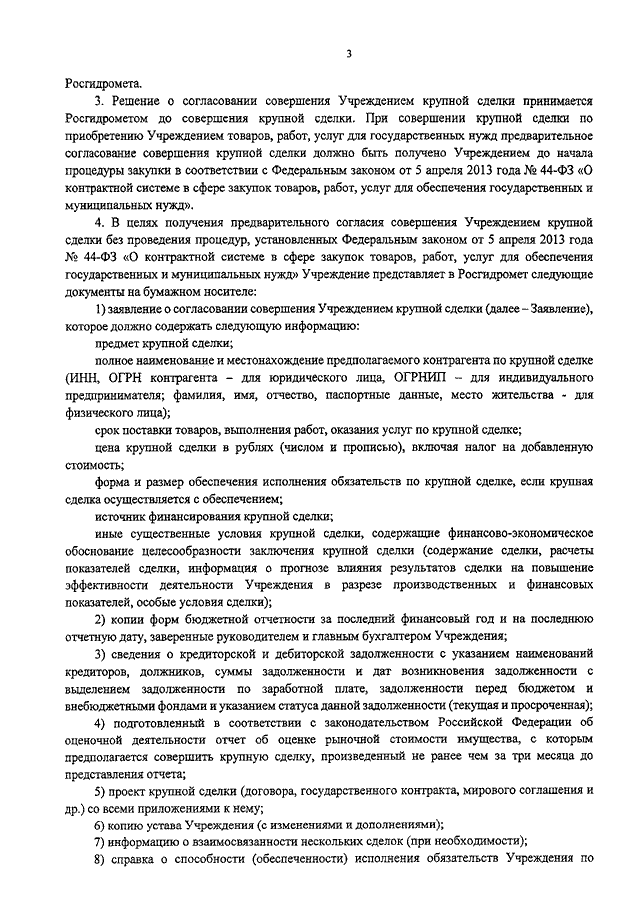 3

Росгидромета.

3. Решение о согласовании совершения Учреждением крупной сделки принимается Росгидрометом до совершения крупной сделки. При совершении крупной сделки по приобретению Учреждением товаров, работ, услуг для государственных нужд предварительное согласование совершения крупной сделки должно быть получено Учреждением до начала процедуры закупки в соответствии с Федеральным законом от 5 апреля 2013 года № 44-ФЗ «О контрактной системе в сфере закупок товаров, работ, услуг для обеспечения государственных и муниципальных нужд».

4. В целях получения предварительного согласия совершения Учреждением крупной сделки без проведения процедур, установленных Федеральным законом от 5 апреля 2013 года № 44-ФЗ «О контрактной системе в сфере закупок товаров, работ, услуг для обеспечения государственных и муниципальных нужд» Учреждение представляет в Росгидромет следующие документы на бумажном носителе:

1) заявление о согласовании совершения Учреждением крупной сделки (далее – Заявление), которое должно содержать следующую информацию:

предмет крупной сделки;

полное наименование и местонахождение предполагаемого контрагента по крупной сделке (ИНН, ОГРН контрагента – для юридического лица, ОГРНИП – для индивидуального предпринимателя; фамилия, имя, отчество, паспортные данные, место жительства - для физического лица);

срок поставки товаров, выполнения работ, оказания услуг по крупной сделке;

цена крупной сделки в рублях (числом и прописью), включая налог на добавленную стоимость;

форма и размер обеспечения исполнения обязательств по крупной сделке, если крупная сделка осуществляется с обеспечением;

источник финансирования крупной сделки;

иные существенные условия крупной сделки, содержащие финансово-экономическое обоснование целесообразности заключения крупной сделки (содержание сделки, расчеты показателей сделки, информация о прогнозе влияния результатов сделки на повышение эффективности деятельности Учреждения в разрезе производственных и финансовых показателей, особые условия сделки);

2) копии форм бюджетной отчетности за последний финансовый год и на последнюю отчетную дату, заверенные руководителем и главным бухгалтером Учреждения;

3) сведения о кредиторской и дебиторской задолженности с указанием наименований кредиторов, должников, суммы задолженности и дат возникновения задолженности с выделением задолженности по заработной плате, задолженности перед бюджетом и внебюджетными фондами и указанием статуса данной задолженности (текущая и просроченная);

4) подготовленный в соответствии с законодательством Российской Федерации об оценочной деятельности отчет об оценке рыночной стоимости имущества, с которым предполагается совершить крупную сделку, произведенный не ранее чем за три месяца до представления отчета;

5) проект крупной сделки (договора, государственного контракта, мирового соглашения и др.) со всеми приложениями к нему;

6) копию устава Учреждения (с изменениями и дополнениями);

7) информацию о взаимосвязанности нескольких сделок (при необходимости);

8) справка о способности (обеспеченности) исполнения обязательств Учреждения по